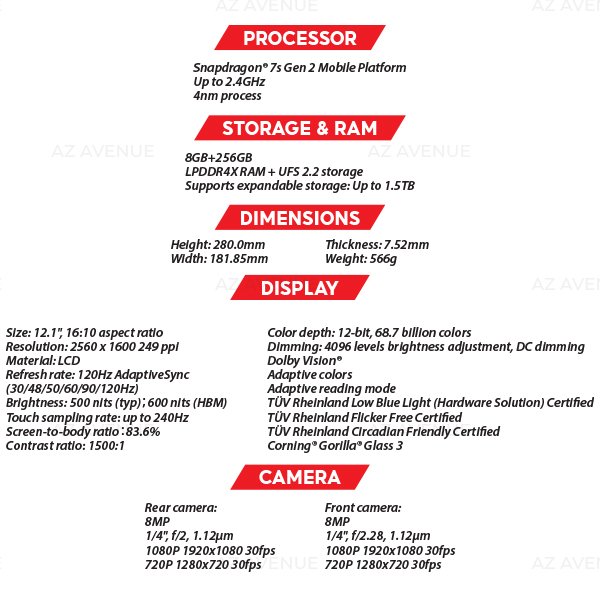 PROCESSOR

Snapdragon® 7s Gen 2 Mobile Platform
Up to 2.4GHz
4nm process

STORAGE & RAM

8GB+256GB
LPDDR4X RAM + UFS 2.2 storage
Supports expandable storage: Up to 1.5TB

DIMENSIONS

Height: 280.0mm
Width: 181.85mm

Thickness: 7.52mm
Weight: 566g

DISPLAY

Size: 12.1", 16:10 aspect ratio
Resolution: 2560 x 1600 249 ppi
Material: LCD
Refresh rate: 120Hz AdaptiveSync (30/48/50/60/90/120Hz)
Brightness: 500 nits (typ); 600 nits (HBM)
Touch sampling rate: up to 240Hz
Screen-to-body ratio: 83.6%
Contrast ratio: 1500:1

Color depth: 12-bit, 68.7 billion colors
Dimming: 4096 levels brightness adjustment, DC dimming
Dolby Vision®
Adaptive colors
Adaptive reading mode
TÜV Rheinland Low Blue Light (Hardware Solution) Certified
TÜV Rheinland Flicker Free Certified
TÜV Rheinland Circadian Friendly Certified
Corning® Gorilla® Glass 3

CAMERA

Rear camera:
8MP
1/4", f/2, 1.12μm
1080P 1920x1080 30fps
720P 1280x720 30fps

Front camera:
8MP
1/4", f/2.28, 1.12μm
1080P 1920x1080 30fps
720P 1280x720 30fps

AZ AVENUE